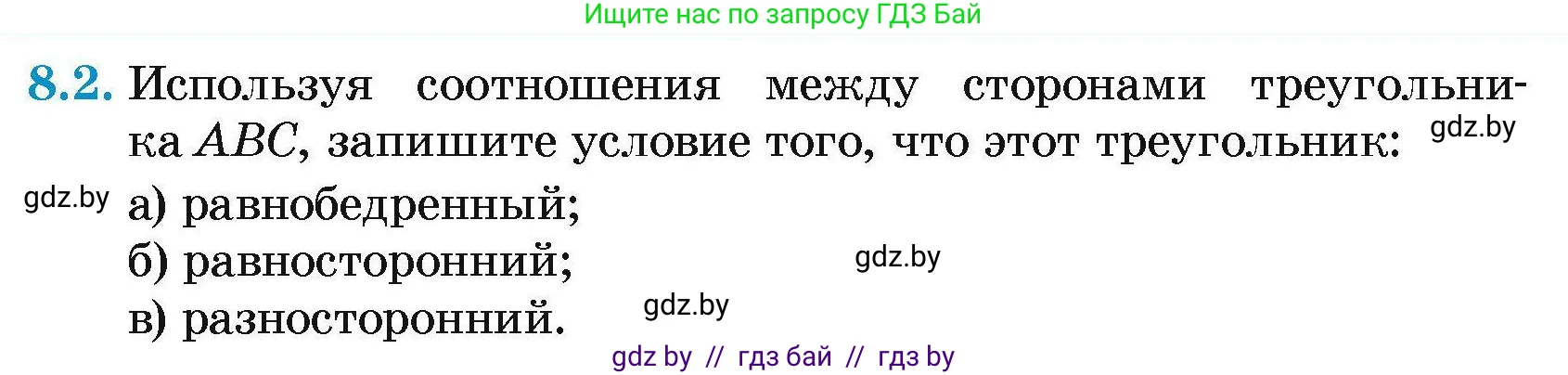 Ищите нас по запросу ГДЗ Бай

8.2. Используя соотношения между сторонами треугольника $ABC$, запишите условие того, что этот треугольник: gdz.by

gdz.by а) равнобедренный;
б) равносторонний; gdz.by
в) разносторонний. gdz.by

gdz by // гдз бай // гдз by